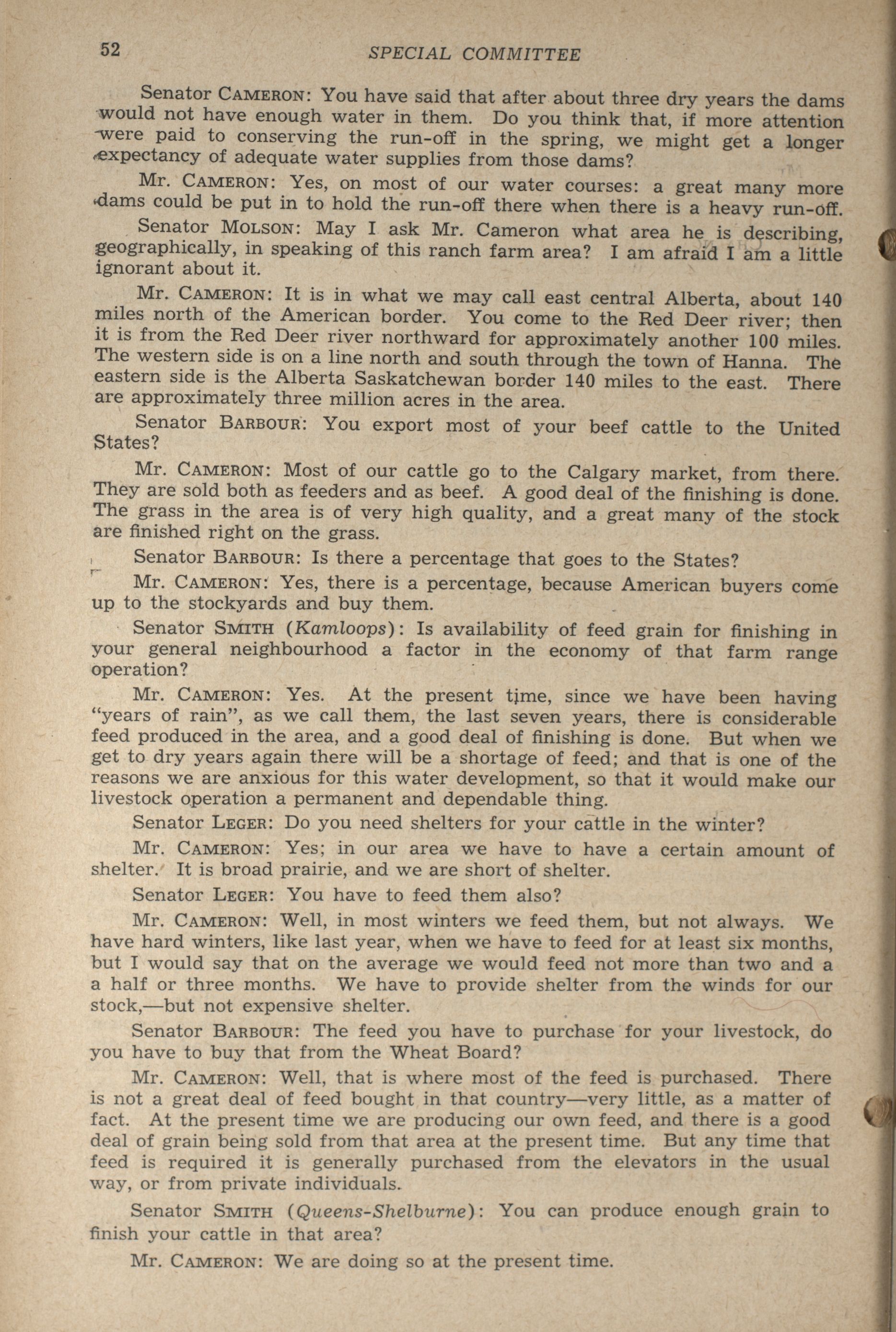 52 SPECIAL COMMITTEE

Senator CAMERON: You have said that after about three dry years the dams would not have enough water in them. Do you think that, if more attention were paid to conserving the run-off in the spring, we might get a longer expectancy of adequate water supplies from those dams?

Mr. CAMERON: Yes, on most of our water courses: a great many more dams could be put in to hold the run-off there when there is a heavy run-off.

Senator MOLSON: May I ask Mr. Cameron what area he is describing, geographically, in speaking of this ranch farm area? I am afraid I am a little ignorant about it.

Mr. CAMERON: It is in what we may call east central Alberta, about 140 miles north of the American border. You come to the Red Deer river; then it is from the Red Deer river northward for approximately another 100 miles. The western side is on a line north and south through the town of Hanna. The eastern side is the Alberta Saskatchewan border 140 miles to the east. There are approximately three million acres in the area.

Senator BARBOUR: You export most of your beef cattle to the United States?

Mr. CAMERON: Most of our cattle go to the Calgary market, from there. They are sold both as feeders and as beef. A good deal of the finishing is done. The grass in the area is of very high quality, and a great many of the stock are finished right on the grass.

Senator BARBOUR: Is there a percentage that goes to the States?

Mr. CAMERON: Yes, there is a percentage, because American buyers come up to the stockyards and buy them.

Senator SMITH (Kamloops): Is availability of feed grain for finishing in your general neighbourhood a factor in the economy of that farm range operation?

Mr. CAMERON: Yes. At the present time, since we have been having "years of rain", as we call them, the last seven years, there is considerable feed produced in the area, and a good deal of finishing is done. But when we get to dry years again there will be a shortage of feed; and that is one of the reasons we are anxious for this water development, so that it would make our livestock operation a permanent and dependable thing.

Senator LEGER: Do you need shelters for your cattle in the winter?

Mr. CAMERON: Yes; in our area we have to have a certain amount of shelter. It is broad prairie, and we are short of shelter.

Senator LEGER: You have to feed them also?

Mr. CAMERON: Well, in most winters we feed them, but not always. We have hard winters, like last year, when we have to feed for at least six months, but I would say that on the average we would feed not more than two and a a half or three months. We have to provide shelter from the winds for our stock,—but not expensive shelter.

Senator BARBOUR: The feed you have to purchase for your livestock, do you have to buy that from the Wheat Board?

Mr. CAMERON: Well, that is where most of the feed is purchased. There is not a great deal of feed bought in that country—very little, as a matter of fact. At the present time we are producing our own feed, and there is a good deal of grain being sold from that area at the present time. But any time that feed is required it is generally purchased from the elevators in the usual way, or from private individuals.

Senator SMITH (Queens-Shelburne): You can produce enough grain to finish your cattle in that area?

Mr. CAMERON: We are doing so at the present time.